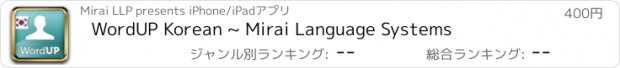 WordUP

Mirai LLP presents iPhone/iPadアプリ

400円

WordUP Korean ~ Mirai Language Systems

ジャンル別ランキング: --

総合ランキング: --